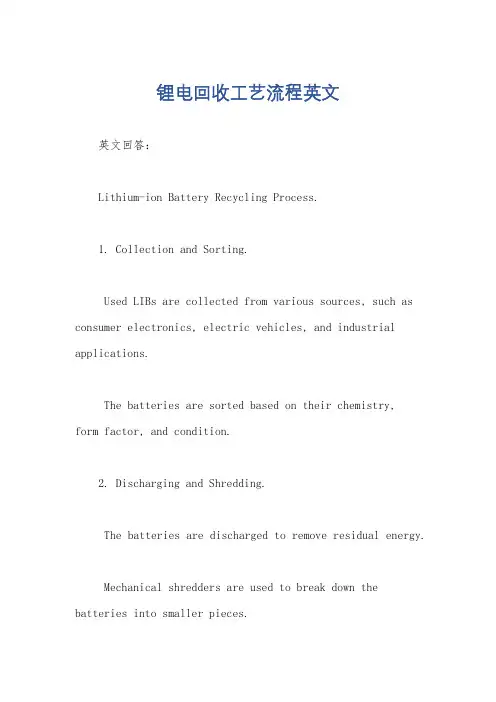 锂电回收工艺流程英文

英文回答：

Lithium-ion Battery Recycling Process.

1. Collection and Sorting.

Used LIBs are collected from various sources, such as consumer electronics, electric vehicles, and industrial applications.

The batteries are sorted based on their chemistry, form factor, and condition.

2. Discharging and Shredding.

The batteries are discharged to remove residual energy.

Mechanical shredders are used to break down the batteries into smaller pieces.